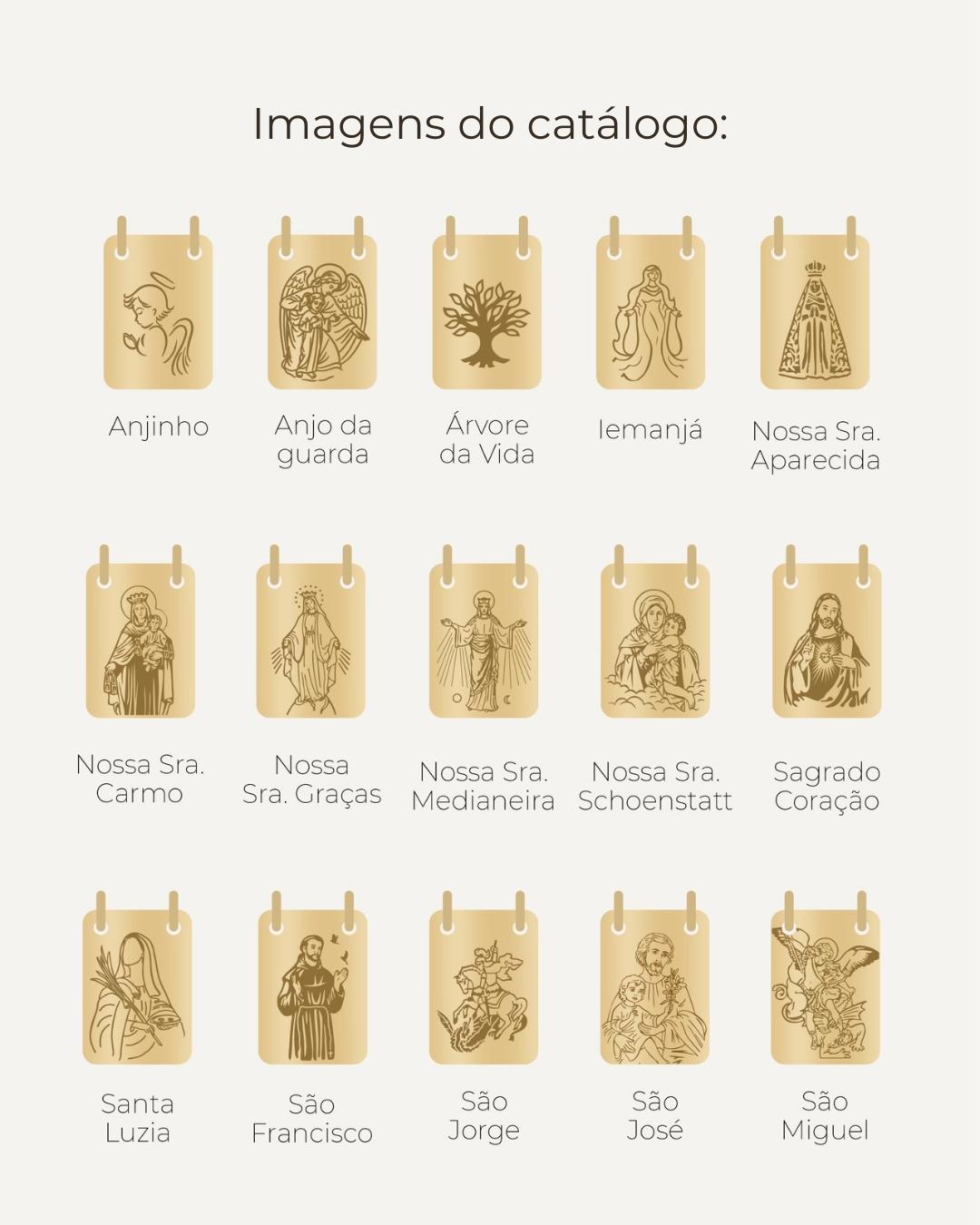 Imagens do catálogo:

Anjinho

Anjo da
guarda

Árvore
da Vida

Iemanjá

Nossa Sra.
Aparecida

Nossa Sra.
Carmo

Nossa
Sra. Graças

Nossa Sra.
Medianeira

Nossa Sra.
Schoenstatt

Sagrado
Coração

Santa
Luzia

São
Francisco

São
Jorge

São
José

São
Miguel